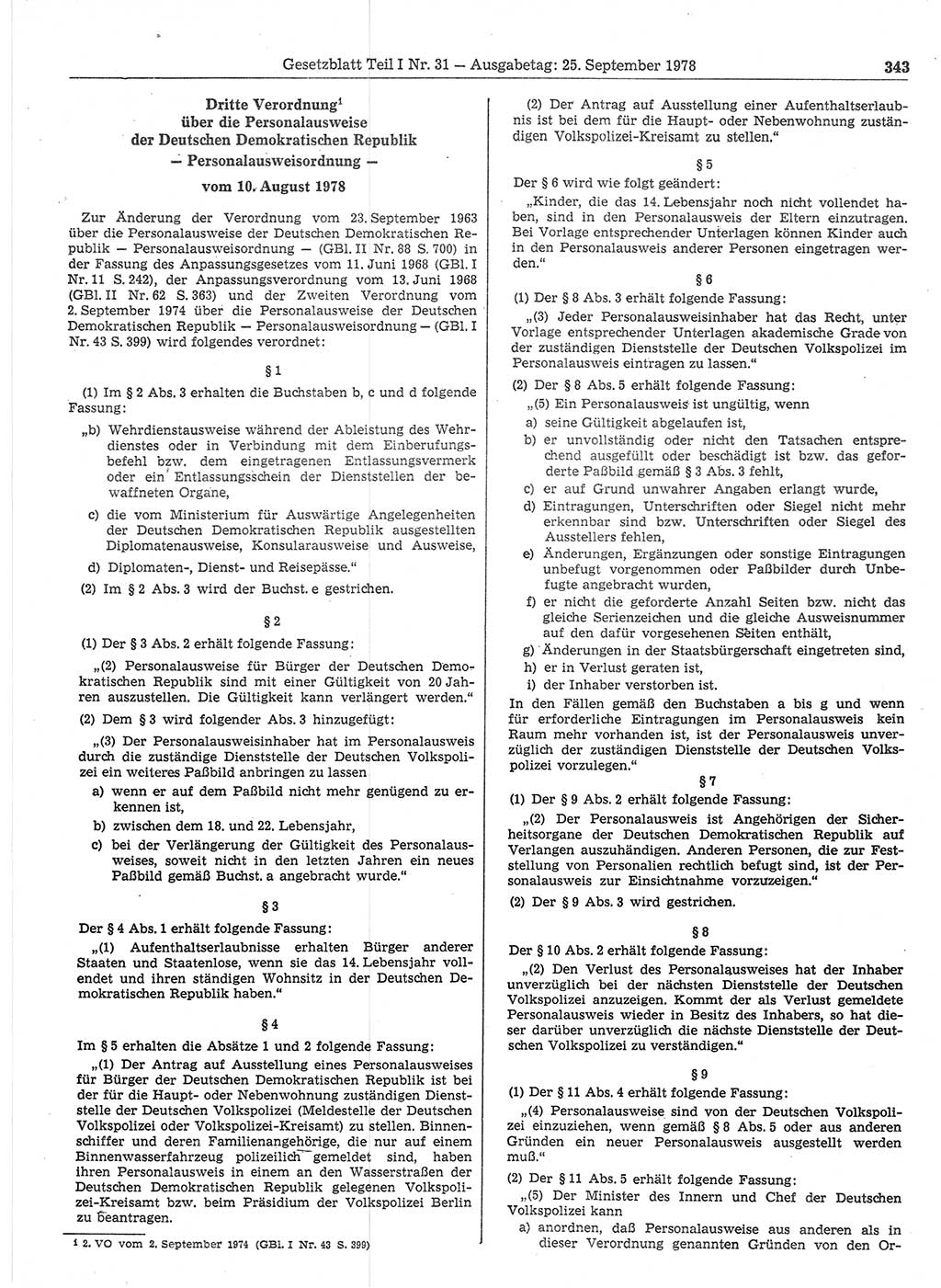 Gesetzblatt Teil I Nr. 31 — Ausgabetag: 25. September 1978 343

Dritte Verordnung$^1$
über die Personalausweise
der Deutschen Demokratischen Republik
— Personalausweisordnung —
vom 10. August 1978

Zur Änderung der Verordnung vom 23. September 1963 über die Personalausweise der Deutschen Demokratischen Republik — Personalausweisordnung — (GBl. II Nr. 88 S. 700) in der Fassung des Anpassungsgesetzes vom 11. Juni 1968 (GBl. I Nr. 11 S. 242), der Anpassungsverordnung vom 13. Juni 1968 (GBl. II Nr. 62 S. 363) und der Zweiten Verordnung vom 2. September 1974 über die Personalausweise der Deutschen Demokratischen Republik — Personalausweisordnung — (GBl. I Nr. 43 S. 399) wird folgendes verordnet:

§ 1

(1) Im § 2 Abs. 3 erhalten die Buchstaben b, c und d folgende Fassung:

„b) Wehrdienstausweise während der Ableistung des Wehrdienstes oder in Verbindung mit dem Einberufungsbefehl bzw. dem eingetragenen Entlassungsvermerk oder ein Entlassungsschein der Dienststellen der bewaffneten Organe,

c) die vom Ministerium für Auswärtige Angelegenheiten der Deutschen Demokratischen Republik ausgestellten Diplomatenausweise, Konsularausweise und Ausweise,

d) Diplomaten-, Dienst- und Reisepässe.“

(2) Im § 2 Abs. 3 wird der Buchst. e gestrichen.

§ 2

(1) Der § 3 Abs. 2 erhält folgende Fassung:

„(2) Personalausweise für Bürger der Deutschen Demokratischen Republik sind mit einer Gültigkeit von 20 Jahren auszustellen. Die Gültigkeit kann verlängert werden.“

(2) Dem § 3 wird folgender Abs. 3 hinzugefügt:

„(3) Der Personalausweisinhaber hat im Personalausweis durch die zuständige Dienststelle der Deutschen Volkspolizei ein weiteres Paßbild anbringen zu lassen

a) wenn er auf dem Paßbild nicht mehr genügend zu erkennen ist,

b) zwischen dem 18. und 22. Lebensjahr,

c) bei der Verlängerung der Gültigkeit des Personalausweises, soweit nicht in den letzten Jahren ein neues Paßbild gemäß Buchst. a angebracht wurde.“

§ 3

Der § 4 Abs. 1 erhält folgende Fassung:

„(1) Aufenthaltserlaubnisse erhalten Bürger anderer Staaten und Staatenlose, wenn sie das 14. Lebensjahr vollendet und ihren ständigen Wohnsitz in der Deutschen Demokratischen Republik haben.“

§ 4

Im § 5 erhalten die Absätze 1 und 2 folgende Fassung:

„(1) Der Antrag auf Ausstellung eines Personalausweises für Bürger der Deutschen Demokratischen Republik ist bei der für die Haupt- oder Nebenwohnung zuständigen Dienststelle der Deutschen Volkspolizei (Meldestelle der Deutschen Volkspolizei oder Volkspolizei-Kreisamt) zu stellen. Binnenschiffer und deren Familienangehörige, die nur auf einem Binnenwasserfahrzeug polizeilich gemeldet sind, haben ihren Personalausweis in einem an den Wasserstraßen der Deutschen Demokratischen Republik gelegenen Volkspolizei-Kreisamt bzw. beim Präsidium der Volkspolizei Berlin zu beantragen.

$^1$ 2. VO vom 2. September 1974 (GBl. I Nr. 43 S. 399)

(2) Der Antrag auf Ausstellung einer Aufenthaltserlaubnis ist bei dem für die Haupt- oder Nebenwohnung zuständigen Volkspolizei-Kreisamt zu stellen.“

§ 5

Der § 6 wird wie folgt geändert:

„Kinder, die das 14. Lebensjahr noch nicht vollendet haben, sind in den Personalausweis der Eltern einzutragen. Bei Vorlage entsprechender Unterlagen können Kinder auch in den Personalausweis anderer Personen eingetragen werden.“

§ 6

(1) Der § 8 Abs. 3 erhält folgende Fassung:

„(3) Jeder Personalausweisinhaber hat das Recht, unter Vorlage entsprechender Unterlagen akademische Grade von der zuständigen Dienststelle der Deutschen Volkspolizei im Personalausweis eintragen zu lassen.“

(2) Der § 8 Abs. 5 erhält folgende Fassung:

„(5) Ein Personalausweis ist ungültig, wenn

a) seine Gültigkeit abgelaufen ist,

b) er unvollständig oder nicht den Tatsachen entsprechend ausgefüllt oder beschädigt ist bzw. das geforderte Paßbild gemäß § 3 Abs. 3 fehlt,

c) er auf Grund unwahrer Angaben erlangt wurde,

d) Eintragungen, Unterschriften oder Siegel nicht mehr erkennbar sind bzw. Unterschriften oder Siegel des Ausstellers fehlen,

e) Änderungen, Ergänzungen oder sonstige Eintragungen unbefugt vorgenommen oder Paßbilder durch Unbefugte angebracht wurden,

f) er nicht die geforderte Anzahl Seiten bzw. nicht das gleiche Serienzeichen und die gleiche Ausweisnummer auf den dafür vorgesehenen Seiten enthält,

g) Änderungen in der Staatsbürgerschaft eingetreten sind,

h) er in Verlust geraten ist,

i) der Inhaber verstorben ist.

In den Fällen gemäß den Buchstaben a bis g und wenn für erforderliche Eintragungen im Personalausweis kein Raum mehr vorhanden ist, ist der Personalausweis unverzüglich der zuständigen Dienststelle der Deutschen Volkspolizei vorzulegen.“

§ 7

(1) Der § 9 Abs. 2 erhält folgende Fassung:

„(2) Der Personalausweis ist Angehörigen der Sicherheitsorgane der Deutschen Demokratischen Republik auf Verlangen auszuhändigen. Anderen Personen, die zur Feststellung von Personalien rechtlich befugt sind, ist der Personalausweis zur Einsichtnahme vorzuzeigen.“

(2) Der § 9 Abs. 3 wird gestrichen.

§ 8

Der § 10 Abs. 2 erhält folgende Fassung:

„(2) Den Verlust des Personalausweises hat der Inhaber unverzüglich bei der nächsten Dienststelle der Deutschen Volkspolizei anzuzeigen. Kommt der als Verlust gemeldete Personalausweis wieder in Besitz des Inhabers, so hat dieser darüber unverzüglich die nächste Dienststelle der Deutschen Volkspolizei zu verständigen.“

§ 9

(1) Der § 11 Abs. 4 erhält folgende Fassung:

„(4) Personalausweise sind von der Deutschen Volkspolizei einzuziehen, wenn gemäß § 8 Abs. 5 oder aus anderen Gründen ein neuer Personalausweis ausgestellt werden muß.“

(2) Der § 11 Abs. 5 erhält folgende Fassung:

„(5) Der Minister des Innern und Chef der Deutschen Volkspolizei kann

a) anordnen, daß Personalausweise aus anderen als in dieser Verordnung genannten Gründen von den Or-